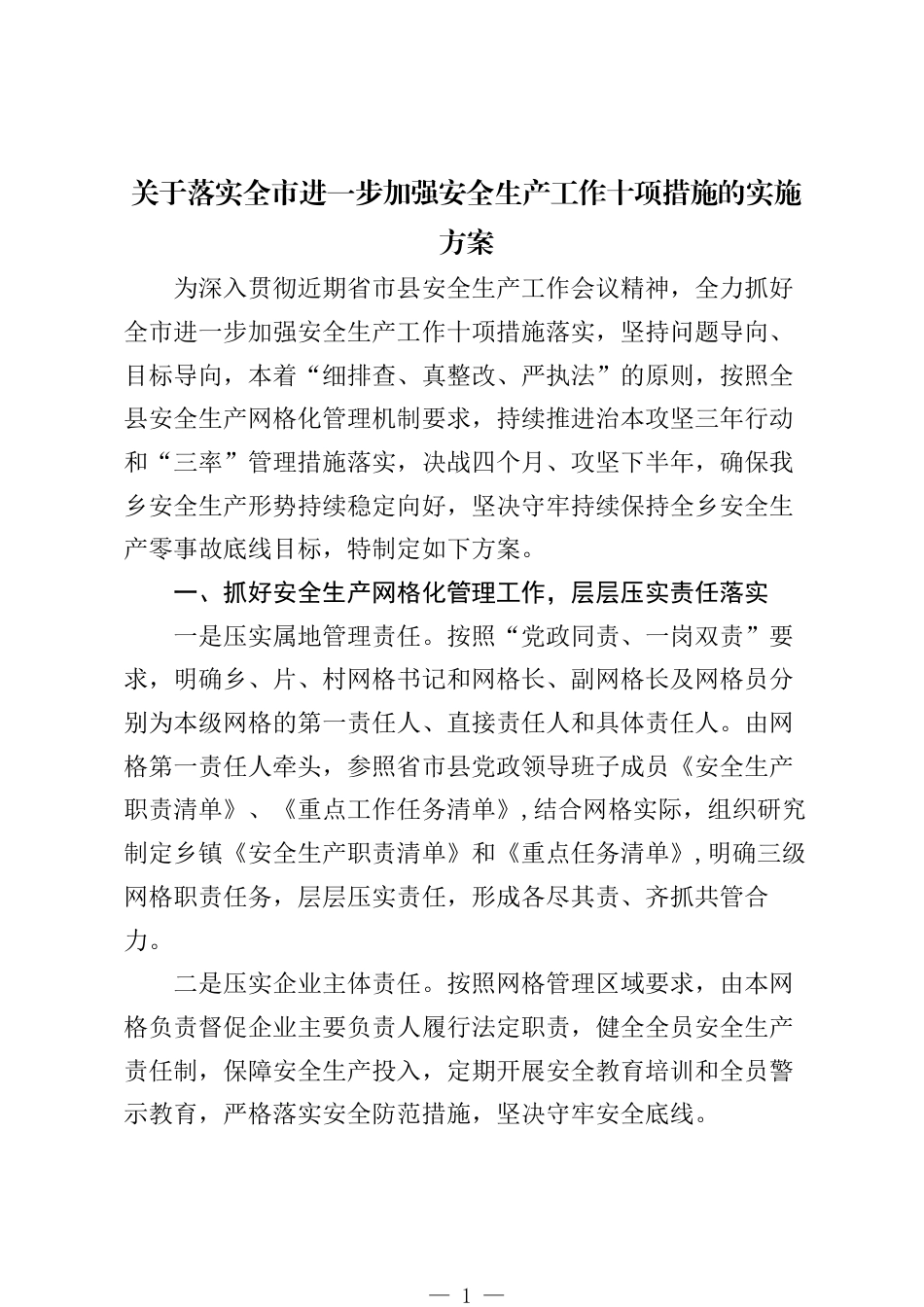 关于落实全市进一步加强安全生产工作十项措施的实施方案

为深入贯彻近期省市县安全生产工作会议精神，全力抓好全市进一步加强安全生产工作十项措施落实，坚持问题导向、目标导向，本着“细排查、真整改、严执法”的原则，按照全县安全生产网格化管理机制要求，持续推进治本攻坚三年行动和“三率”管理措施落实，决战四个月、攻坚下半年，确保我乡安全生产形势持续稳定向好，坚决守牢持续保持全乡安全生产零事故底线目标，特制定如下方案。

一、抓好安全生产网格化管理工作，层层压实责任落实

一是压实属地管理责任。按照“党政同责、一岗双责”要求，明确乡、片、村网格书记和网格长、副网格长及网格员分别为本级网格的第一责任人、直接责任人和具体责任人。由网格第一责任人牵头，参照省市县党政领导班子成员《安全生产职责清单》、《重点工作任务清单》，结合网格实际，组织研究制定乡镇《安全生产职责清单》和《重点任务清单》，明确三级网格职责任务，层层压实责任，形成各尽其责、齐抓共管合力。

二是压实企业主体责任。按照网格管理区域要求，由本网格负责督促企业主要负责人履行法定职责，健全全员安全生产责任制，保障安全生产投入，定期开展安全教育培训和全员警示教育，严格落实安全防范措施，坚决守牢安全底线。

— 1 —